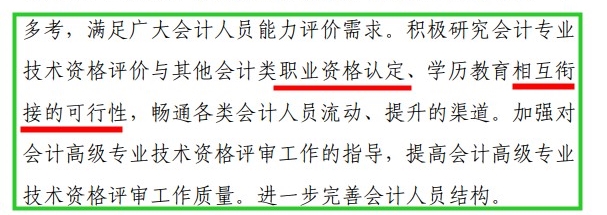 多考，满足广大会计人员能力评价需求。积极研究会计专业技术资格评价与其他会计类职业资格认定、学历教育相互衔接的可行性，畅通各类会计人员流动、提升的渠道。加强对会计高级专业技术资格评审工作的指导，提高会计高级专业技术资格评审工作质量。进一步完善会计人员结构。